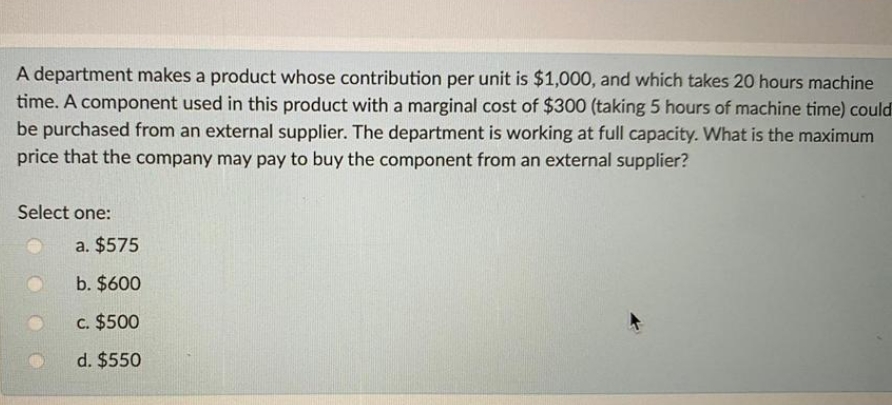 A department makes a product whose contribution per unit is $1,000, and which takes 20 hours machine time. A component used in this product with a marginal cost of $300 (taking 5 hours of machine time) could be purchased from an external supplier. The department is working at full capacity. What is the maximum price that the company may pay to buy the component from an external supplier?

Select one:

a. $575

b. $600

c. $500

d. $550